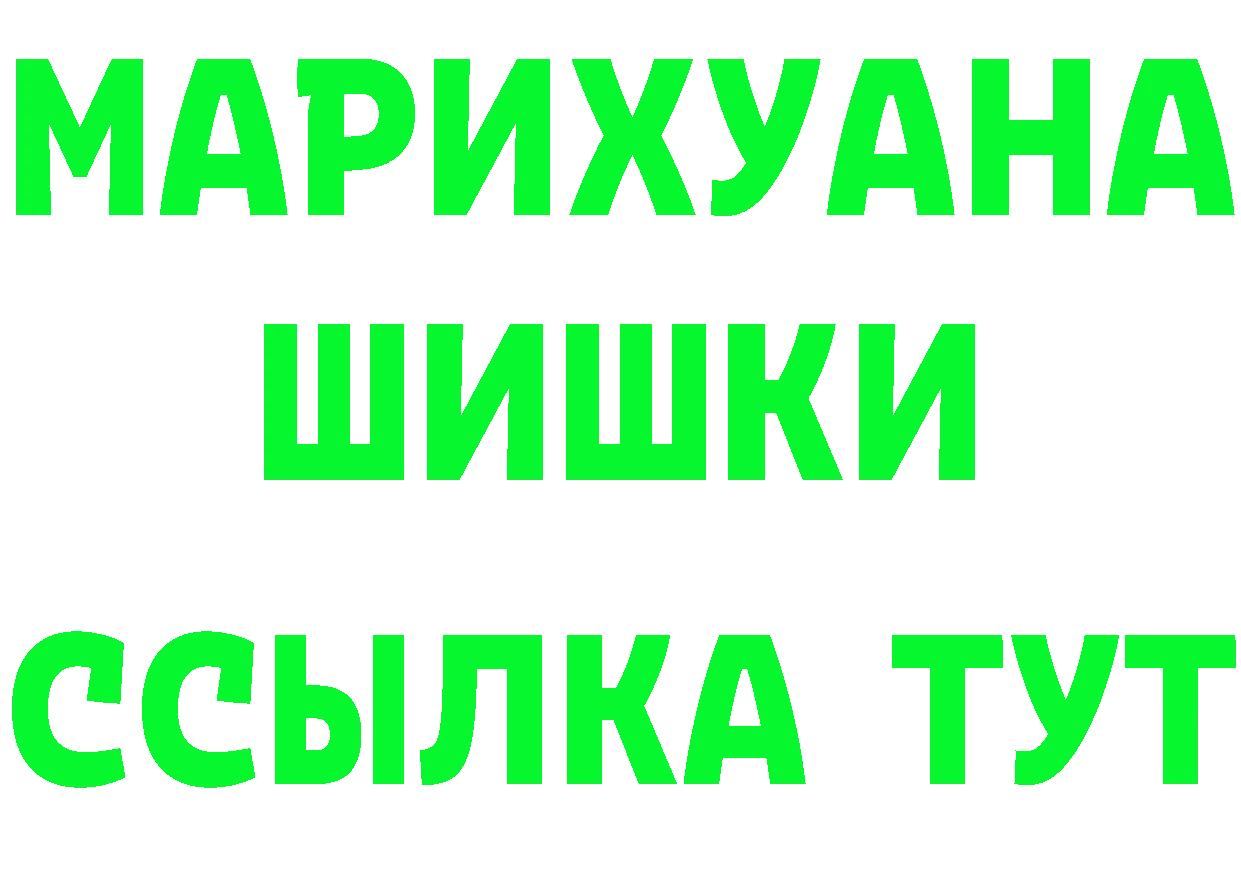 МАРИХУАНА
ШИШКИ
ССЫЛКА ТУТ